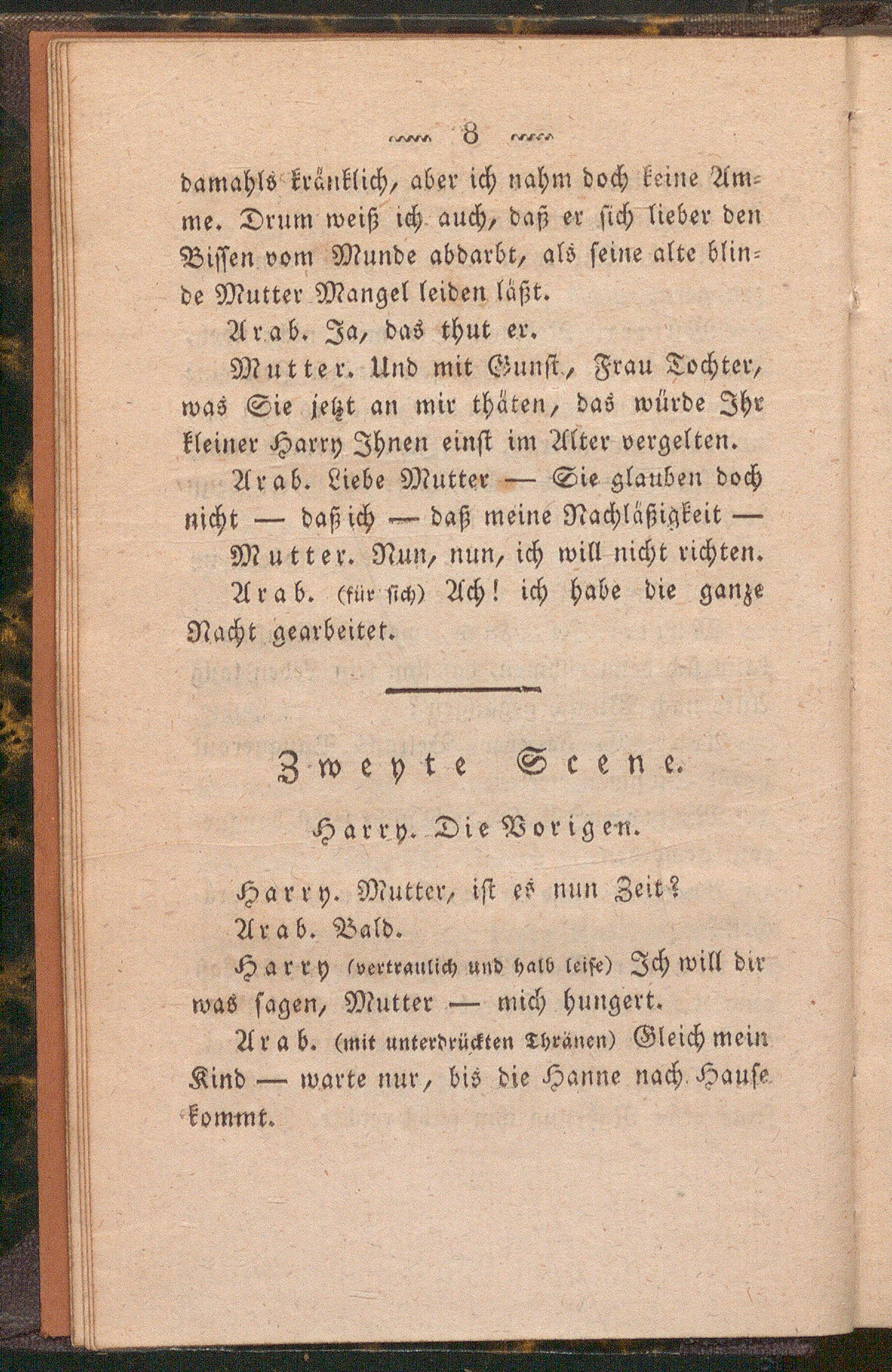 8

damahls kränklich, aber ich nahm doch keine Amme. Drum weiß ich auch, daß er sich lieber den Bissen vom Munde abdarbt, als seine alte blinde Mutter Mangel leiden läßt.

Arab. Ja, das thut er.

Mutter. Und mit Gunst, Frau Tochter, was Sie jetzt an mir thäten, das würde Ihr kleiner Harry Ihnen einst im Alter vergelten.

Arab. Liebe Mutter — Sie glauben doch nicht — daß ich — daß meine Nachläßigkeit —

Mutter. Nun, nun, ich will nicht richten.

Arab. (für sich) Ach! ich habe die ganze Nacht gearbeitet.

Zweyte Scene.

Harry. Die Vorigen.

Harry. Mutter, ist es nun Zeit?

Arab. Bald.

Harry (vertraulich und halb leise) Ich will dir was sagen, Mutter — mich hungert.

Arab. (mit unterdrückten Thränen) Gleich mein Kind — warte nur, bis die Hanne nach Hause kommt.